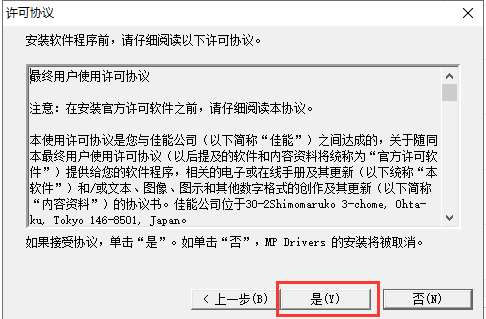 许可协议

安装软件程序前，请仔细阅读以下许可协议。

最终用户使用许可协议

注意：在安装官方许可软件之前，请仔细阅读本协议。

本使用许可协议是您与佳能公司（以下简称“佳能”）之间达成的，关于随同本最终用户使用许可协议（以后提及的软件和内容资料将统称为“官方许可软件”）提供给您的软件程序，相关的电子或在线手册及其更新（以下统称“本软件”）和/或文本、图像、图示和其他数字格式的创作及其更新（以下简称“内容资料”）的协议书。佳能公司位于30-2Shimomaruko 3-chome, Ohta-ku, Tokyo 146-8501, Japan。

如果接受协议，单击“是”。如单击“否”，MP Drivers 的安装将被取消。

< 上一步(B)
是(Y)
否(N)